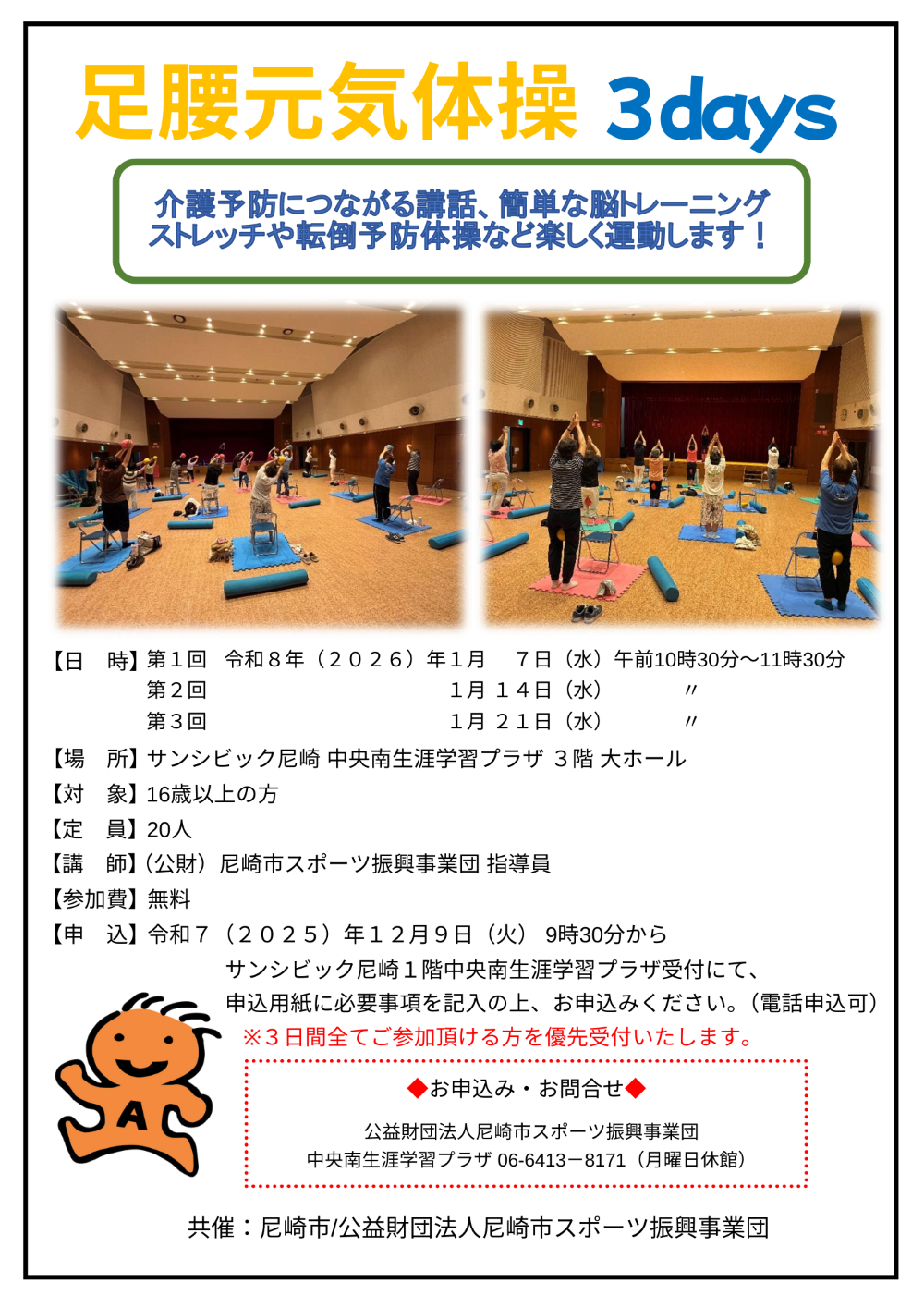 足腰元気体操 3days

介護予防につながる講話、簡単な脳トレーニング
ストレッチや転倒予防体操など楽しく運動します！

【日　時】第１回　令和８年（２０２６）年１月　７日（水）午前10時30分～11時30分
第２回　１月１４日（水）　〃
第３回　１月２１日（水）　〃
【場　所】サンシビック尼崎 中央南生涯学習プラザ ３階 大ホール
【対　象】16歳以上の方
【定　員】20人
【講　師】(公財）尼崎市スポーツ振興事業団 指導員
【参加費】無料
【申　込】令和７（２０２５）年１２月９日（火） 9時30分から
サンシビック尼崎１階中央南生涯学習プラザ受付にて、
申込用紙に必要事項を記入の上、お申込みください。(電話申込可）
※３日間全てご参加頂ける方を優先受付いたします。

A

◆お申込み・お問合せ◆
公益財団法人尼崎市スポーツ振興事業団
中央南生涯学習プラザ 06-6413－8171（月曜日休館）

共催：尼崎市/公益財団法人尼崎市スポーツ振興事業団